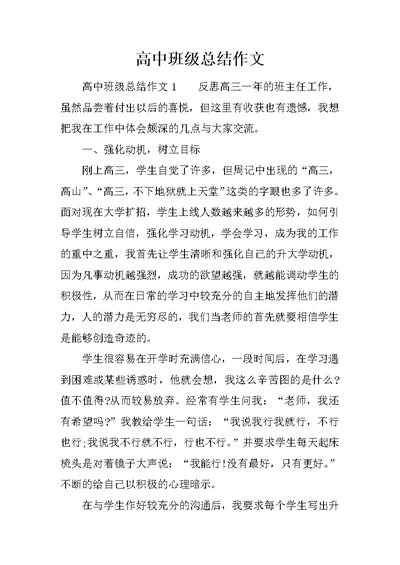 高中班级总结作文

高中班级总结作文 1　　反思高三一年的班主任工作，虽然品尝着付出以后的喜悦，但这里有收获也有遗憾，我想把我在工作中体会颇深的几点与大家交流。

一、强化动机，树立目标

刚上高三，学生自觉了许多，但周记中出现的“高三，高山”、“高三，不下地狱就上天堂”这类的字眼也多了许多。面对现在大学扩招，学生上线人数越来越多的形势，如何引导学生树立自信，强化学习动机，学会学习，成为我的工作的重中之重，我首先让学生清晰和强化自己的升大学动机，因为凡事动机越强烈，成功的欲望越强，就越能调动学生的积极性，从而在日常的学习中较充分的自主地发挥他们的潜力，人的潜力是无穷尽的，我们当老师的首先就要相信学生是能够创造奇迹的。

学生很容易在开学时充满信心，一段时间后，在学习遇到困难或某些诱惑时，他就会想，我这么辛苦图的是什么？值不值得?从而较易放弃。经常有学生问我：“老师，我还有希望吗?”我教给学生一句话：“我说我行我就行，不行也行;我说我不行就不行，行也不行。”并要求学生每天起床梳头是对着镜子大声说：“我能行!没有最好，只有更好。”不断的给自己以积极的心理暗示。

在与学生作好较充分的沟通后，我要求每个学生写出升